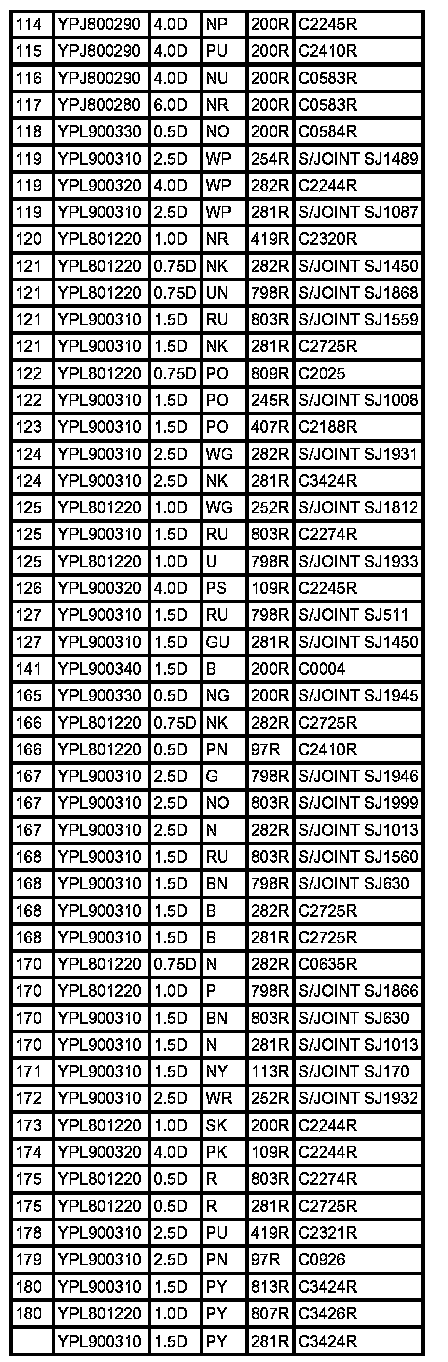 | 114 | YPJ800290 | 4.0D | NP | 200R | C2245R |
|---|---|---|---|---|---|
| 115 | YPJ800290 | 4.0D | PU | 200R | C2410R |
| 116 | YPJ800290 | 4.0D | NU | 200R | C0583R |
| 117 | YPJ800280 | 6.0D | NR | 200R | C0583R |
| 118 | YPL900330 | 0.5D | NO | 200R | C0584R |
| 119 | YPL900310 | 2.5D | WP | 254R | S/JOINT SJ1489 |
| 119 | YPL900320 | 4.0D | WP | 282R | C2244R |
| 119 | YPL900310 | 2.5D | WP | 281R | S/JOINT SJ1087 |
| 120 | YPL801220 | 1.0D | NR | 419R | C2320R |
| 121 | YPL801220 | 0.75D | NK | 282R | S/JOINT SJ1450 |
| 121 | YPL801220 | 0.75D | UN | 798R | S/JOINT SJ1868 |
| 121 | YPL900310 | 1.5D | RU | 803R | S/JOINT SJ1559 |
| 121 | YPL900310 | 1.5D | NK | 281R | C2725R |
| 122 | YPL801220 | 0.75D | PO | 809R | C2025 |
| 122 | YPL900310 | 1.5D | PO | 245R | S/JOINT SJ1008 |
| 123 | YPL900310 | 1.5D | PO | 407R | C2188R |
| 124 | YPL900310 | 2.5D | WG | 282R | S/JOINT SJ1931 |
| 124 | YPL900310 | 2.5D | NK | 281R | C3424R |
| 125 | YPL801220 | 1.0D | WG | 252R | S/JOINT SJ1812 |
| 125 | YPL900310 | 1.5D | RU | 803R | C2274R |
| 125 | YPL801220 | 1.0D | U | 798R | S/JOINT SJ1933 |
| 126 | YPL900320 | 4.0D | PS | 109R | C2245R |
| 127 | YPL900310 | 1.5D | RU | 798R | S/JOINT SJ511 |
| 127 | YPL900310 | 1.5D | GU | 281R | S/JOINT SJ1450 |
| 141 | YPL900340 | 1.5D | B | 200R | C0004 |
| 165 | YPL900330 | 0.5D | NG | 200R | S/JOINT SJ1945 |
| 166 | YPL801220 | 0.75D | NK | 282R | C2725R |
| 166 | YPL801220 | 0.5D | PN | 97R | C2410R |
| 167 | YPL900310 | 2.5D | G | 798R | S/JOINT SJ1946 |
| 167 | YPL900310 | 2.5D | NO | 803R | S/JOINT SJ1999 |
| 167 | YPL900310 | 2.5D | N | 282R | S/JOINT SJ1013 |
| 168 | YPL900310 | 1.5D | RU | 803R | S/JOINT SJ1560 |
| 168 | YPL900310 | 1.5D | BN | 798R | S/JOINT SJ630 |
| 168 | YPL900310 | 1.5D | B | 282R | C2725R |
| 168 | YPL900310 | 1.5D | B | 281R | C2725R |
| 170 | YPL801220 | 0.75D | N | 282R | C0635R |
| 170 | YPL801220 | 1.0D | P | 798R | S/JOINT SJ1866 |
| 170 | YPL900310 | 1.5D | BN | 803R | S/JOINT SJ630 |
| 170 | YPL900310 | 1.5D | N | 281R | S/JOINT SJ1013 |
| 171 | YPL900310 | 1.5D | NY | 113R | S/JOINT SJ170 |
| 172 | YPL900310 | 2.5D | WR | 252R | S/JOINT SJ1932 |
| 173 | YPL801220 | 1.0D | SK | 200R | C2244R |
| 174 | YPL900320 | 4.0D | PK | 109R | C2244R |
| 175 | YPL801220 | 0.5D | R | 803R | C2274R |
| 175 | YPL801220 | 0.5D | R | 281R | C2725R |
| 178 | YPL900310 | 2.5D | PU | 419R | C2321R |
| 179 | YPL900310 | 2.5D | PN | 97R | C0926 |
| 180 | YPL900310 | 1.5D | PY | 813R | C3424R |
| 180 | YPL801220 | 1.0D | PY | 807R | C3426R |
|  | YPL900310 | 1.5D | PY | 281R | C3424R |